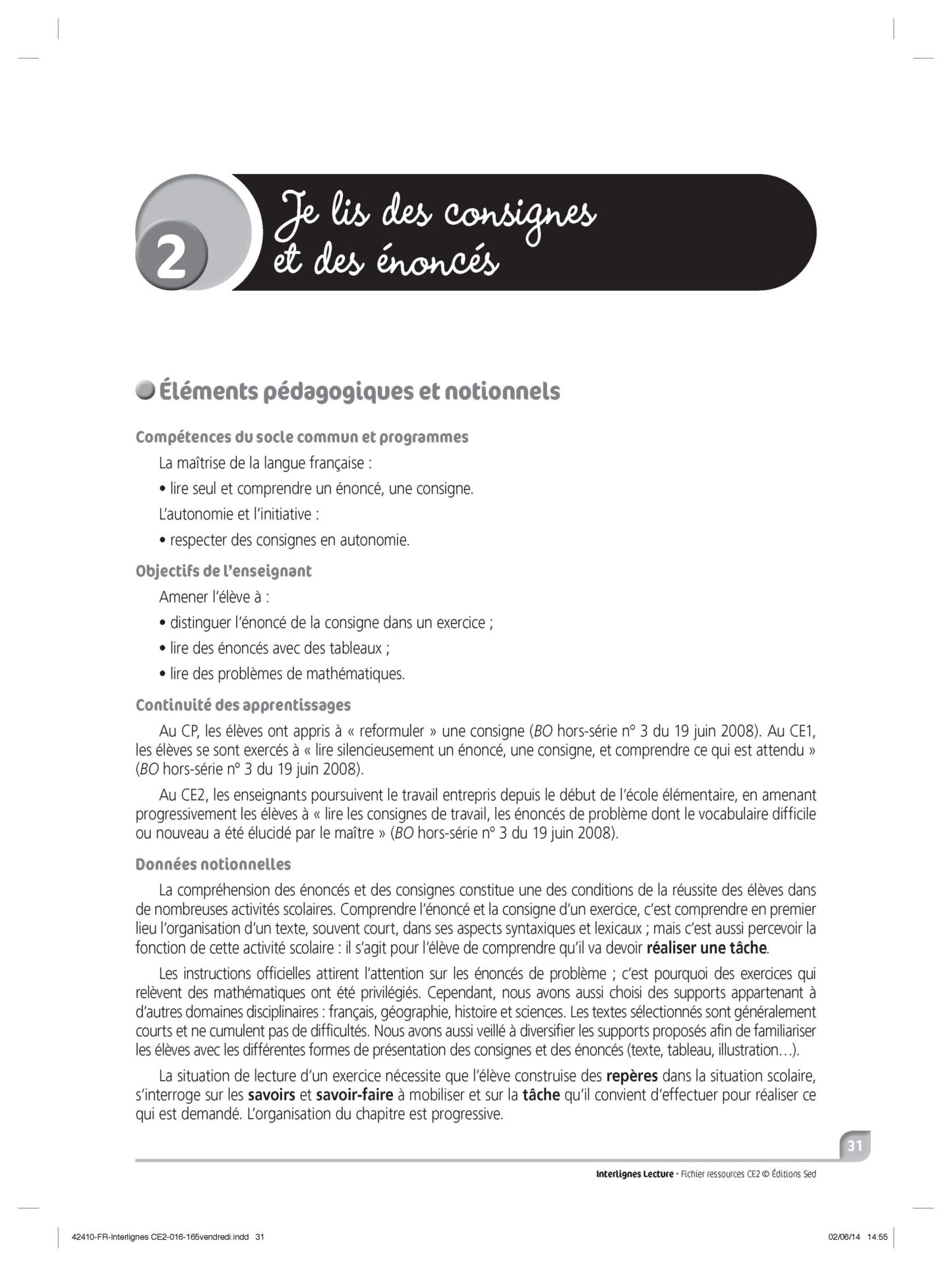 2 Je lis des consignes et des énoncés

Éléments pédagogiques et notionnels

Compétences du socle commun et programmes

La maîtrise de la langue française :

• lire seul et comprendre un énoncé, une consigne.

L'autonomie et l'initiative :

• respecter des consignes en autonomie.

Objectifs de l'enseignant

Amener l'élève à :

• distinguer l'énoncé de la consigne dans un exercice ;

• lire des énoncés avec des tableaux ;

• lire des problèmes de mathématiques.

Continuité des apprentissages

Au CP, les élèves ont appris à « reformuler » une consigne (BO hors-série n° 3 du 19 juin 2008). Au CE1, les élèves se sont exercés à « lire silencieusement un énoncé, une consigne, et comprendre ce qui est attendu » (BO hors-série n° 3 du 19 juin 2008).

Au CE2, les enseignants poursuivent le travail entrepris depuis le début de l'école élémentaire, en amenant progressivement les élèves à « lire les consignes de travail, les énoncés de problème dont le vocabulaire difficile ou nouveau a été élucidé par le maître » (BO hors-série n° 3 du 19 juin 2008).

Données notionnelles

La compréhension des énoncés et des consignes constitue une des conditions de la réussite des élèves dans de nombreuses activités scolaires. Comprendre l'énoncé et la consigne d'un exercice, c'est comprendre en premier lieu l'organisation d'un texte, souvent court, dans ses aspects syntaxiques et lexicaux ; mais c'est aussi percevoir la fonction de cette activité scolaire : il s'agit pour l'élève de comprendre qu'il va devoir réaliser une tâche.

Les instructions officielles attirent l'attention sur les énoncés de problème ; c'est pourquoi des exercices qui relèvent des mathématiques ont été privilégiés. Cependant, nous avons aussi choisi des supports appartenant à d'autres domaines disciplinaires : français, géographie, histoire et sciences. Les textes sélectionnés sont généralement courts et ne cumulent pas de difficultés. Nous avons aussi veillé à diversifier les supports proposés afin de familiariser les élèves avec les différentes formes de présentation des consignes et des énoncés (texte, tableau, illustration…).

La situation de lecture d'un exercice nécessite que l'élève construise des repères dans la situation scolaire, s'interroge sur les savoirs et savoir-faire à mobiliser et sur la tâche qu'il convient d'effectuer pour réaliser ce qui est demandé. L'organisation du chapitre est progressive.

31

Interlignes Lecture • Fichier ressources CE2 © Éditions Sed

42410-FR-Interlignes CE2-016-165vendredi.indd 31

02/06/14 14:55